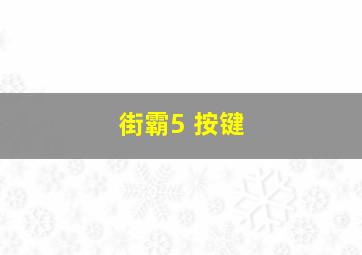 街霸5 按键